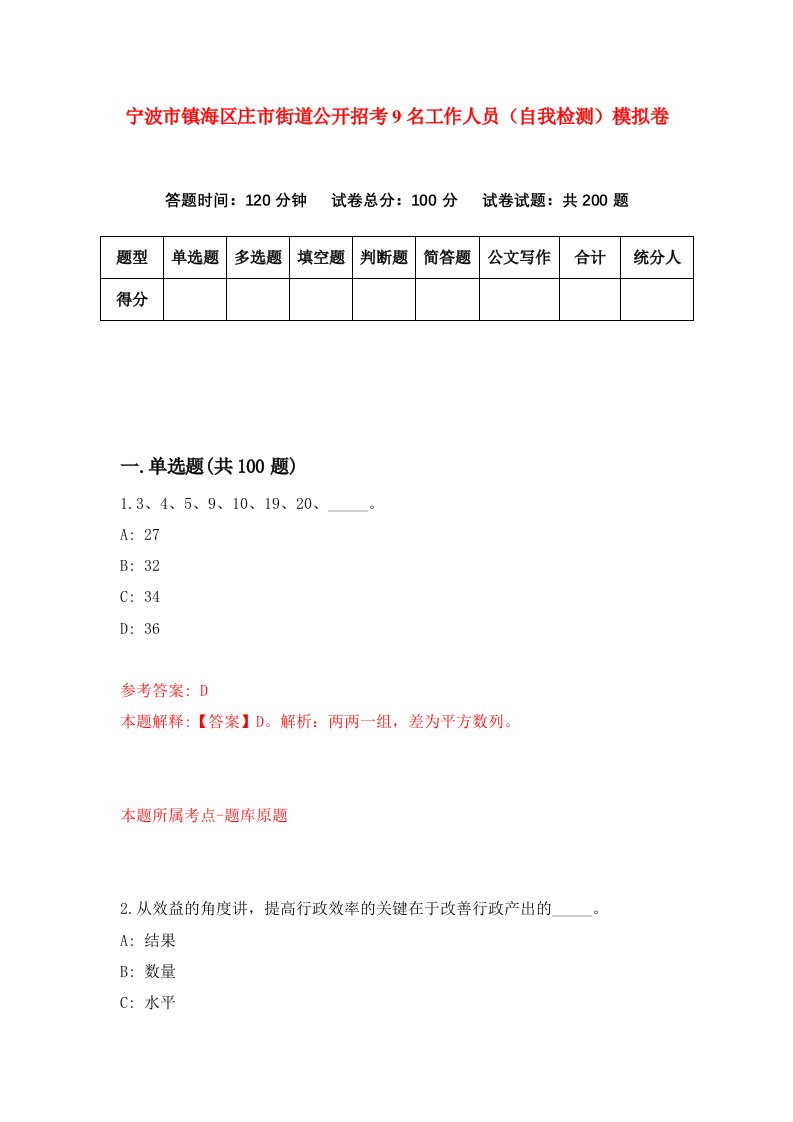 宁波市镇海区庄市街道公开招考9名工作人员（自我检测）模拟卷

答题时间：120分钟　试卷总分：100分　试卷试题：共200题

| 题型 | 单选题 | 多选题 | 填空题 | 判断题 | 简答题 | 公文写作 | 合计 | 统分人 |
|---|---|---|---|---|---|---|---|---|
| 得分 | | | | | | | | |

一.单选题(共100题)

1.3、4、5、9、10、19、20、_____。

A: 27

B: 32

C: 34

D: 36

参考答案: D

本题解释:【答案】D。解析：两两一组，差为平方数列。

本题所属考点-题库原题

2.从效益的角度讲，提高行政效率的关键在于改善行政产出的_____。

A: 结果

B: 数量

C: 水平